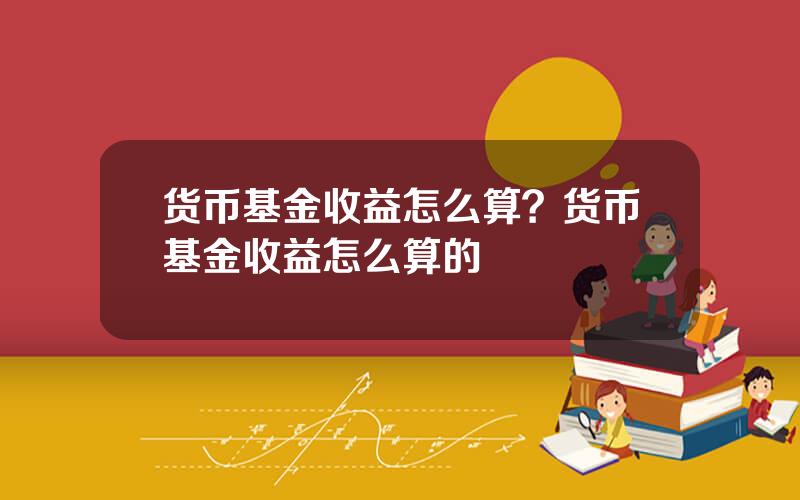 货币基金收益怎么算？货币基金收益怎么算的